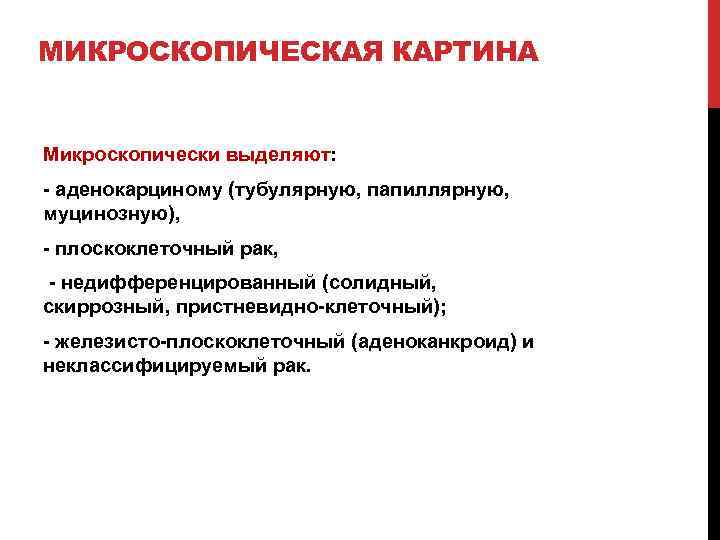 МИКРОСКОПИЧЕСКАЯ КАРТИНА

Микроскопически выделяют:

- аденокарциному (тубулярную, папиллярную, муцинозную),

- плоскоклеточный рак,

- недифференцированный (солидный, скиррозный, пристневидно-клеточный);

- железисто-плоскоклеточный (аденоканкроид) и неклассифицируемый рак.